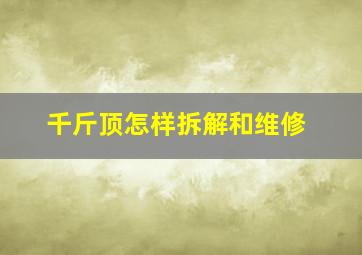 千斤顶怎样拆解和维修